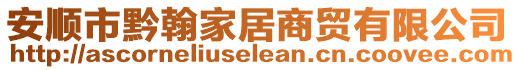 安顺市黔翰家居商贸有限公司
http://ascorneliuselean.cn.coovee.com